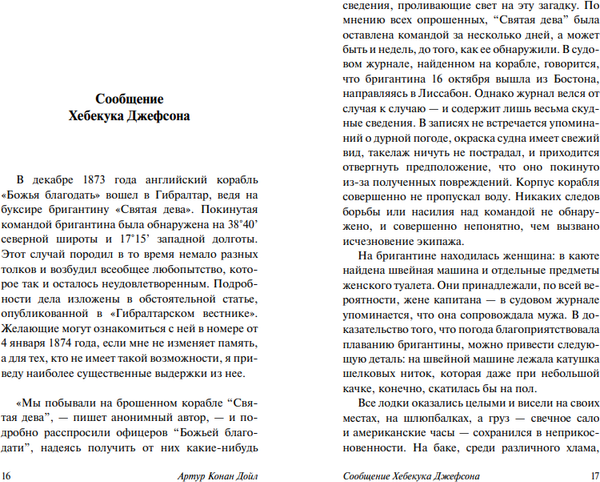 Сообщение
Хебекука Джефсона

В декабре 1873 года английский корабль «Божья благодать» вошел в Гибралтар, ведя на буксире бригантину «Святая дева». Покинутая командой бригантина была обнаружена на 38°40' северной широты и 17°15' западной долготы. Этот случай породил в то время немало разных толков и возбудил всеобщее любопытство, которое так и осталось неудовлетворенным. Подробности дела изложены в обстоятельной статье, опубликованной в «Гибралтарском вестнике». Желающие могут ознакомиться с ней в номере от 4 января 1874 года, если мне не изменяет память, а для тех, кто не имеет такой возможности, я приведу наиболее существенные выдержки из нее.

«Мы побывали на брошенном корабле “Святая дева”, — пишет анонимный автор, — и подробно расспросили офицеров “Божьей благодати”, надеясь получить от них какие-нибудь

16 Артур Конан Дойл

сведения, проливающие свет на эту загадку. По мнению всех опрошенных, “Святая дева” была оставлена командой за несколько дней, а может быть и недель, до того, как ее обнаружили. В судовом журнале, найденном на корабле, говорится, что бригантина 16 октября вышла из Бостона, направляясь в Лиссабон. Однако журнал велся от случая к случаю — и содержит лишь весьма скудные сведения. В записях не встречается упоминаний о дурной погоде, окраска судна имеет свежий вид, такелаж ничуть не пострадал, и приходится отвергнуть предположение, что оно покинуто из-за полученных повреждений. Корпус корабля совершенно не пропускал воду. Никаких следов борьбы или насилия над командой не обнаружено, и совершенно непонятно, чем вызвано исчезновение экипажа.

На бригантине находилась женщина: в каюте найдена швейная машина и отдельные предметы женского туалета. Они принадлежали, по всей вероятности, жене капитана — в судовом журнале упоминается, что она сопровождала мужа. В доказательство того, что погода благоприятствовала плаванию бригантины, можно привести следующую деталь: на швейной машине лежала катушка шелковых ниток, которая даже при небольшой качке, конечно, скатилась бы на пол.

Все лодки оказались целыми и висели на своих местах, на шлюпбалках, а груз — свечное сало и американские часы — сохранился в неприкосновенности. На баке, среди различного хлама,

Сообщение Хебекука Джефсона 17